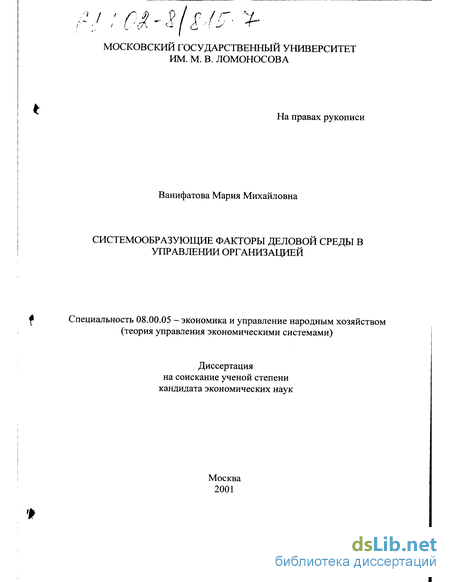 61:02-8/815-7

МОСКОВСКИЙ ГОСУДАРСТВЕННЫЙ УНИВЕРСИТЕТ
ИМ. М. В. ЛОМОНОСОВА

На правах рукописи

Ванифатова Мария Михайловна

СИСТЕМООБРАЗУЮЩИЕ ФАКТОРЫ ДЕЛОВОЙ СРЕДЫ В УПРАВЛЕНИИ ОРГАНИЗАЦИЕЙ

Специальность 08.00.05 – экономика и управление народным хозяйством (теория управления экономическими системами)

Диссертация
на соискание ученой степени
кандидата экономических наук

Москва
2001

dsLib.net
библиотека диссертаций